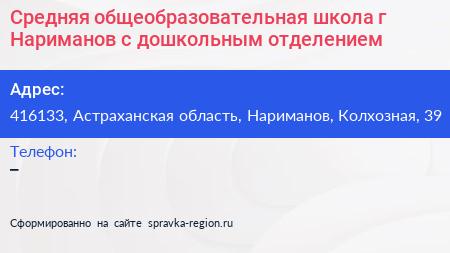 Средняя общеобразовательная школа г Нариманов с дошкольным отделением

Адрес:
416133, Астраханская область, Нариманов, Колхозная, 39

Телефон:
–

Сформированно на сайте spravka-region.ru